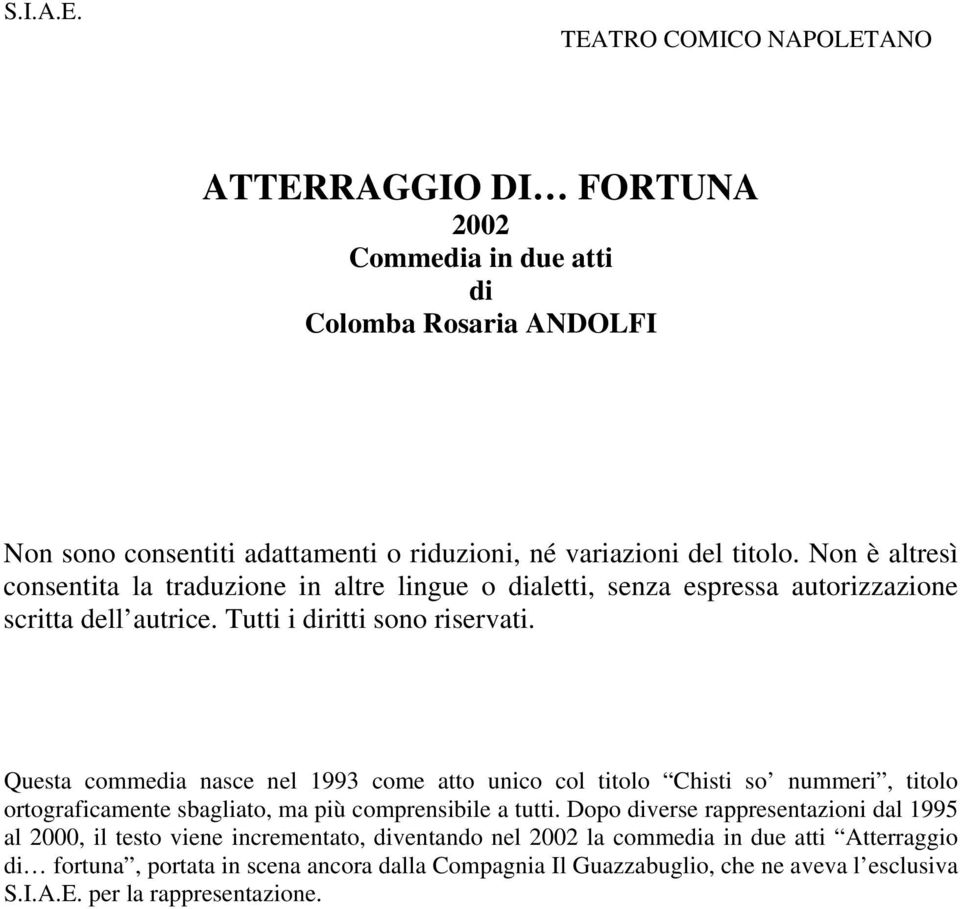 S.I.A.E.

TEATRO COMICO NAPOLETANO

ATTERRAGGIO DI… FORTUNA
2002
Commedia in due atti
di
Colomba Rosaria ANDOLFI

Non sono consentiti adattamenti o riduzioni, né variazioni del titolo. Non è altresì consentita la traduzione in altre lingue o dialetti, senza espressa autorizzazione scritta dell’autrice. Tutti i diritti sono riservati.

Questa commedia nasce nel 1993 come atto unico col titolo “Chisti so’ nummeri”, titolo ortograficamente sbagliato, ma più comprensibile a tutti. Dopo diverse rappresentazioni dal 1995 al 2000, il testo viene incrementato, diventando nel 2002 la commedia in due atti “Atterraggio di… fortuna”, portata in scena ancora dalla Compagnia Il Guazzabuglio, che ne aveva l’esclusiva S.I.A.E. per la rappresentazione.